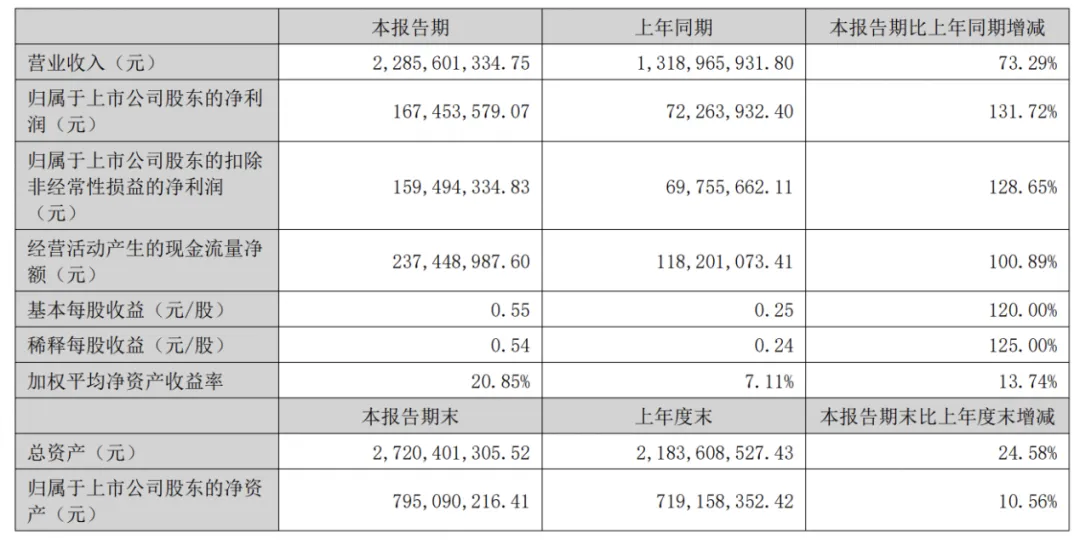 |  | 本报告期 | 上年同期 | 本报告期比上年同期增减 |
|---|---|---|---|
| 营业收入（元） | 2,285,601,334.75 | 1,318,965,931.80 | 73.29% |
| 归属于上市公司股东的净利润（元） | 167,453,579.07 | 72,263,932.40 | 131.72% |
| 归属于上市公司股东的扣除非经常性损益的净利润（元） | 159,494,334.83 | 69,755,662.11 | 128.65% |
| 经营活动产生的现金流量净额（元） | 237,448,987.60 | 118,201,073.41 | 100.89% |
| 基本每股收益（元/股） | 0.55 | 0.25 | 120.00% |
| 稀释每股收益（元/股） | 0.54 | 0.24 | 125.00% |
| 加权平均净资产收益率 | 20.85% | 7.11% | 13.74% |
|  | 本报告期末 | 上年度末 | 本报告期末比上年度末增减 |
| 总资产（元） | 2,720,401,305.52 | 2,183,608,527.43 | 24.58% |
| 归属于上市公司股东的净资产（元） | 795,090,216.41 | 719,158,352.42 | 10.56% |